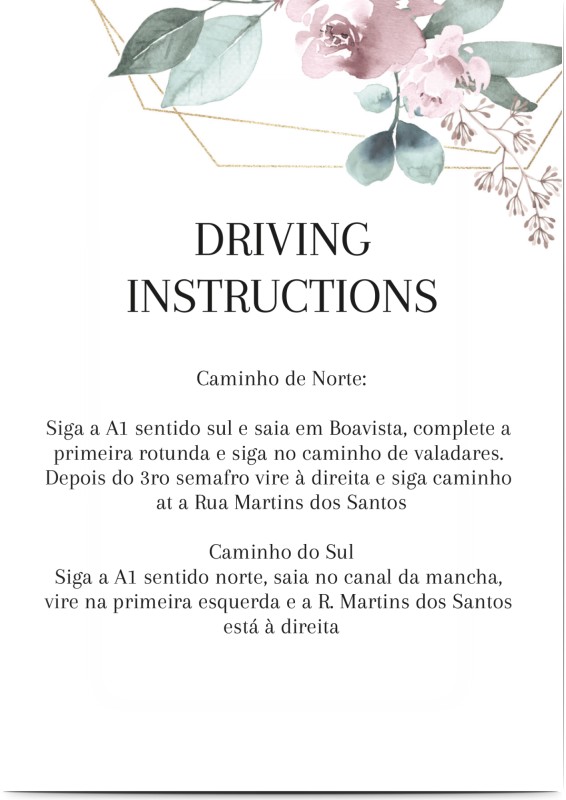 DRIVING INSTRUCTIONS

Caminho de Norte:

Siga a A1 sentido sul e saia em Boavista, complete a primeira rotunda e siga no caminho de valadares. Depois do 3ro semafro vire à direita e siga caminho at a Rua Martins dos Santos

Caminho do Sul
Siga a A1 sentido norte, saia no canal da mancha, vire na primeira esquerda e a R. Martins dos Santos está à direita